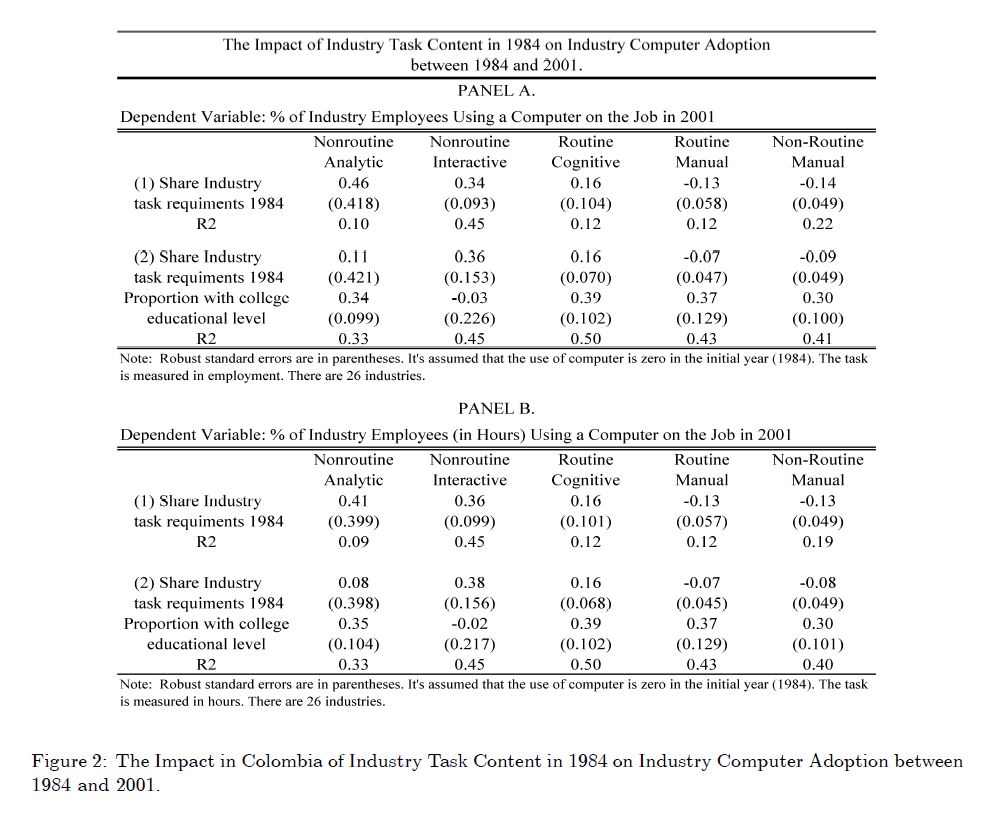 The Impact of Industry Task Content in 1984 on Industry Computer Adoption between 1984 and 2001.

PANEL A.

Dependent Variable: % of Industry Employees Using a Computer on the Job in 2001

| | Nonroutine Analytic | Nonroutine Interactive | Routine Cognitive | Routine Manual | Non-Routine Manual |
|---|---|---|---|---|---|
| (1) Share Industry | 0.46 | 0.34 | 0.16 | -0.13 | -0.14 |
| task requiments 1984 | (0.418) | (0.093) | (0.104) | (0.058) | (0.049) |
| R2 | 0.10 | 0.45 | 0.12 | 0.12 | 0.22 |
| (2) Share Industry | 0.11 | 0.36 | 0.16 | -0.07 | -0.09 |
| task requiments 1984 | (0.421) | (0.153) | (0.070) | (0.047) | (0.049) |
| Proportion with college | 0.34 | -0.03 | 0.39 | 0.37 | 0.30 |
| educational level | (0.099) | (0.226) | (0.102) | (0.129) | (0.100) |
| R2 | 0.33 | 0.45 | 0.50 | 0.43 | 0.41 |

Note: Robust standard errors are in parentheses. It's assumed that the use of computer is zero in the initial year (1984). The task is measured in employment. There are 26 industries.

PANEL B.

Dependent Variable: % of Industry Employees (in Hours) Using a Computer on the Job in 2001

| | Nonroutine Analytic | Nonroutine Interactive | Routine Cognitive | Routine Manual | Non-Routine Manual |
|---|---|---|---|---|---|
| (1) Share Industry | 0.41 | 0.36 | 0.16 | -0.13 | -0.13 |
| task requiments 1984 | (0.399) | (0.099) | (0.101) | (0.057) | (0.049) |
| R2 | 0.09 | 0.45 | 0.12 | 0.12 | 0.19 |
| (2) Share Industry | 0.08 | 0.38 | 0.16 | -0.07 | -0.08 |
| task requiments 1984 | (0.398) | (0.156) | (0.068) | (0.045) | (0.049) |
| Proportion with college | 0.35 | -0.02 | 0.39 | 0.37 | 0.30 |
| educational level | (0.104) | (0.217) | (0.102) | (0.129) | (0.101) |
| R2 | 0.33 | 0.45 | 0.50 | 0.43 | 0.40 |

Note: Robust standard errors are in parentheses. It's assumed that the use of computer is zero in the initial year (1984). The task is measured in hours. There are 26 industries.

Figure 2: The Impact in Colombia of Industry Task Content in 1984 on Industry Computer Adoption between 1984 and 2001.